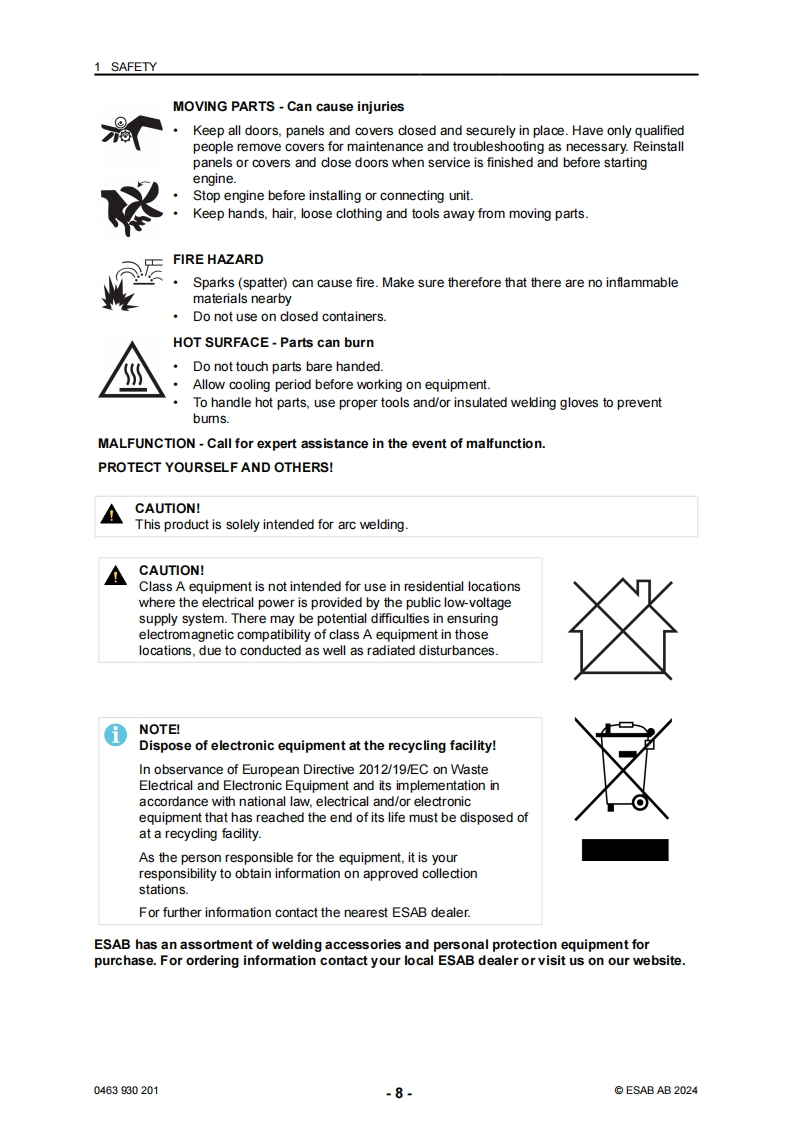 1 SAFETY

MOVING PARTS - Can cause injuries

• Keep all doors, panels and covers closed and securely in place. Have only qualified people remove covers for maintenance and troubleshooting as necessary. Reinstall panels or covers and close doors when service is finished and before starting engine.
• Stop engine before installing or connecting unit.
• Keep hands, hair, loose clothing and tools away from moving parts.

FIRE HAZARD

• Sparks (spatter) can cause fire. Make sure therefore that there are no inflammable materials nearby
• Do not use on closed containers.

HOT SURFACE - Parts can burn

• Do not touch parts bare handed.
• Allow cooling period before working on equipment.
• To handle hot parts, use proper tools and/or insulated welding gloves to prevent burns.

MALFUNCTION - Call for expert assistance in the event of malfunction.

PROTECT YOURSELF AND OTHERS!

CAUTION!
This product is solely intended for arc welding.

CAUTION!
Class A equipment is not intended for use in residential locations where the electrical power is provided by the public low-voltage supply system. There may be potential difficulties in ensuring electromagnetic compatibility of class A equipment in those locations, due to conducted as well as radiated disturbances.

NOTE!
Dispose of electronic equipment at the recycling facility!

In observance of European Directive 2012/19/EC on Waste Electrical and Electronic Equipment and its implementation in accordance with national law, electrical and/or electronic equipment that has reached the end of its life must be disposed of at a recycling facility.

As the person responsible for the equipment, it is your responsibility to obtain information on approved collection stations.

For further information contact the nearest ESAB dealer.

ESAB has an assortment of welding accessories and personal protection equipment for purchase. For ordering information contact your local ESAB dealer or visit us on our website.

0463 930 201 - 8 - © ESAB AB 2024